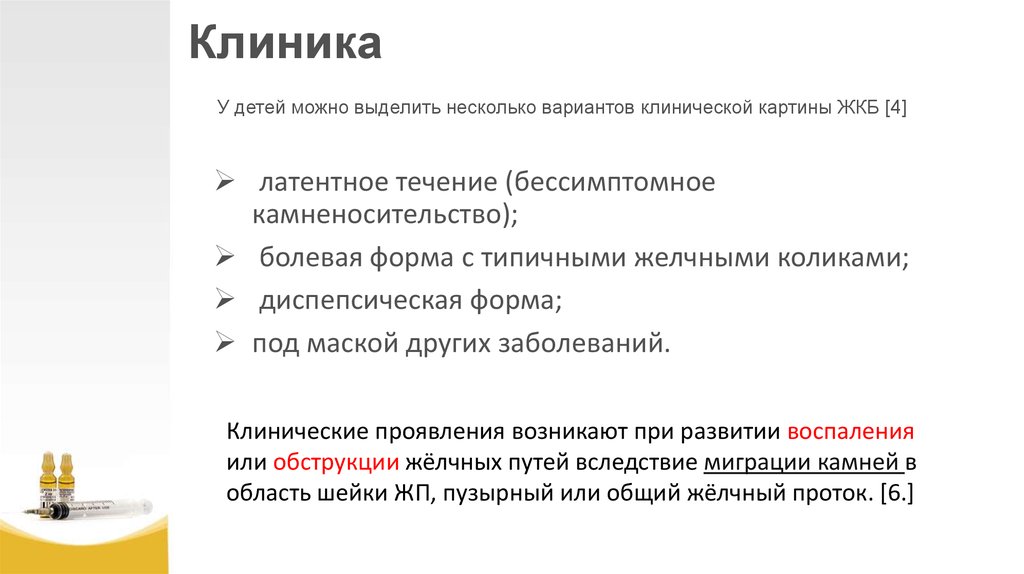 Клиника

У детей можно выделить несколько вариантов клинической картины ЖКБ [4]

➢ латентное течение (бессимптомное камненосительство);
➢ болевая форма с типичными желчными коликами;
➢ диспепсическая форма;
➢ под маской других заболеваний.

Клинические проявления возникают при развитии воспаления или обструкции жёлчных путей вследствие миграции камней в область шейки ЖП, пузырный или общий жёлчный проток. [6.]